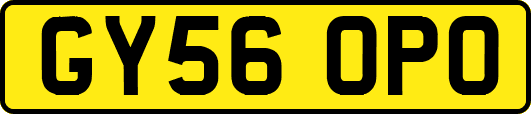 GY56 OPO